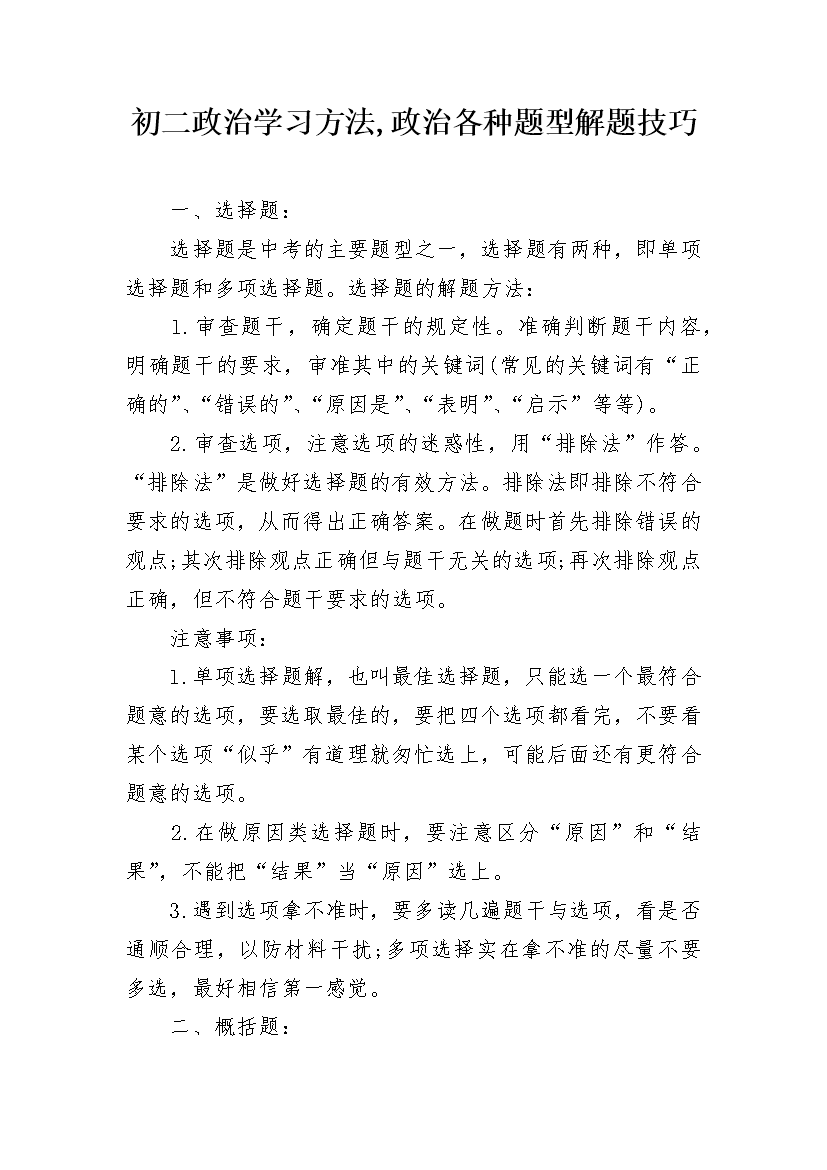 初二政治学习方法,政治各种题型解题技巧

一、选择题：

选择题是中考的主要题型之一，选择题有两种，即单项选择题和多项选择题。选择题的解题方法：

1.审查题干，确定题干的规定性。准确判断题干内容，明确题干的要求，审准其中的关键词(常见的关键词有“正确的”、“错误的”、“原因是”、“表明”、“启示”等等)。

2.审查选项，注意选项的迷惑性，用“排除法”作答。“排除法”是做好选择题的有效方法。排除法即排除不符合要求的选项，从而得出正确答案。在做题时首先排除错误的观点;其次排除观点正确但与题干无关的选项;再次排除观点正确，但不符合题干要求的选项。

注意事项：

1.单项选择题解，也叫最佳选择题，只能选一个最符合题意的选项，要选取最佳的，要把四个选项都看完，不要看某个选项“似乎”有道理就匆忙选上，可能后面还有更符合题意的选项。

2.在做原因类选择题时，要注意区分“原因”和“结果”，不能把“结果”当“原因”选上。

3.遇到选项拿不准时，要多读几遍题干与选项，看是否通顺合理，以防材料干扰;多项选择实在拿不准的尽量不要多选，最好相信第一感觉。

二、概括题：